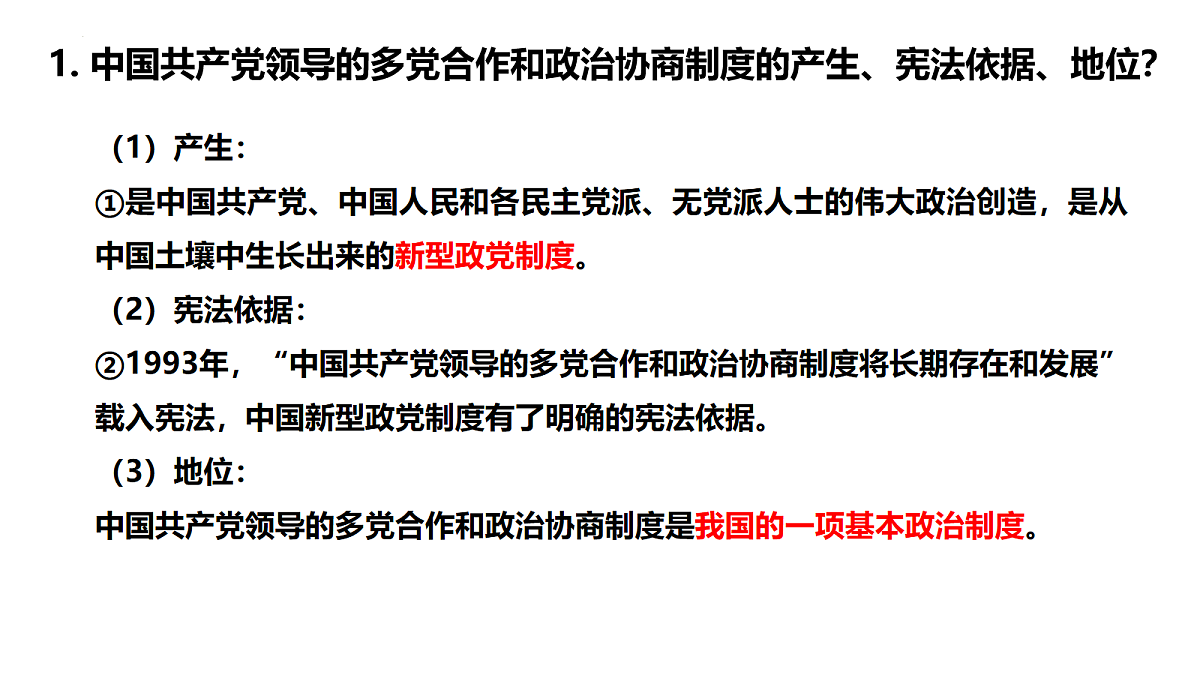 1.中国共产党领导的多党合作和政治协商制度的产生、宪法依据、地位?

（1）产生：

①是中国共产党、中国人民和各民主党派、无党派人士的伟大政治创造，是从中国土壤中生长出来的新型政党制度。

（2）宪法依据：

②1993年，“中国共产党领导的多党合作和政治协商制度将长期存在和发展”载入宪法，中国新型政党制度有了明确的宪法依据。

（3）地位：

中国共产党领导的多党合作和政治协商制度是我国的一项基本政治制度。